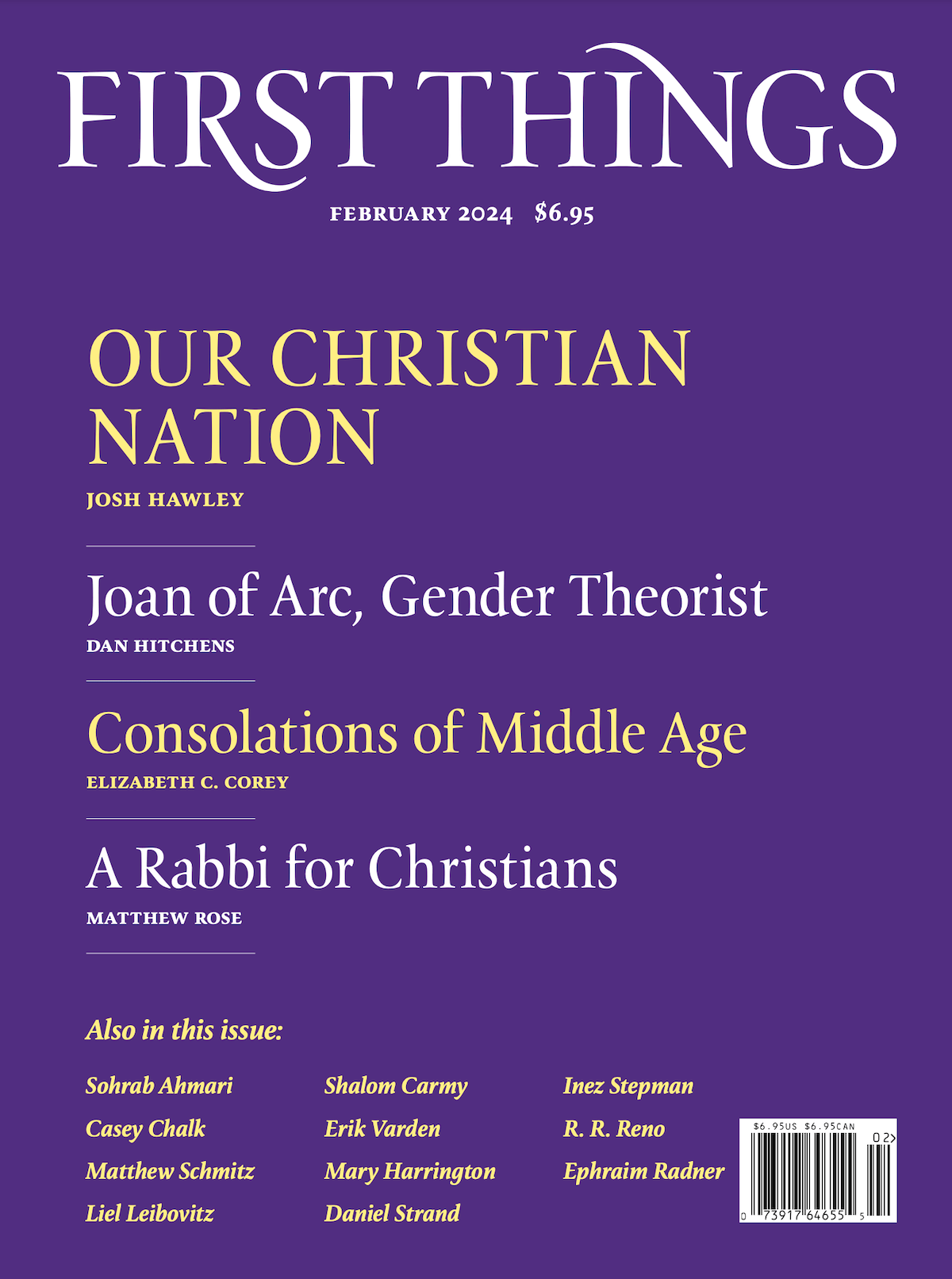 FIRST THINGS

FEBRUARY 2024 $6.95

OUR CHRISTIAN NATION
JOSH HAWLEY

Joan of Arc, Gender Theorist
DAN HITCHENS

Consolations of Middle Age
ELIZABETH C. COREY

A Rabbi for Christians
MATTHEW ROSE

Also in this issue:

Sohrab Ahmari
Casey Chalk
Matthew Schmitz
Liel Leibovitz

Shalom Carmy
Erik Varden
Mary Harrington
Daniel Strand

Inez Stepman
R. R. Reno
Ephraim Radner

$6.95US $6.95CAN
02>
0 73917 64655 5